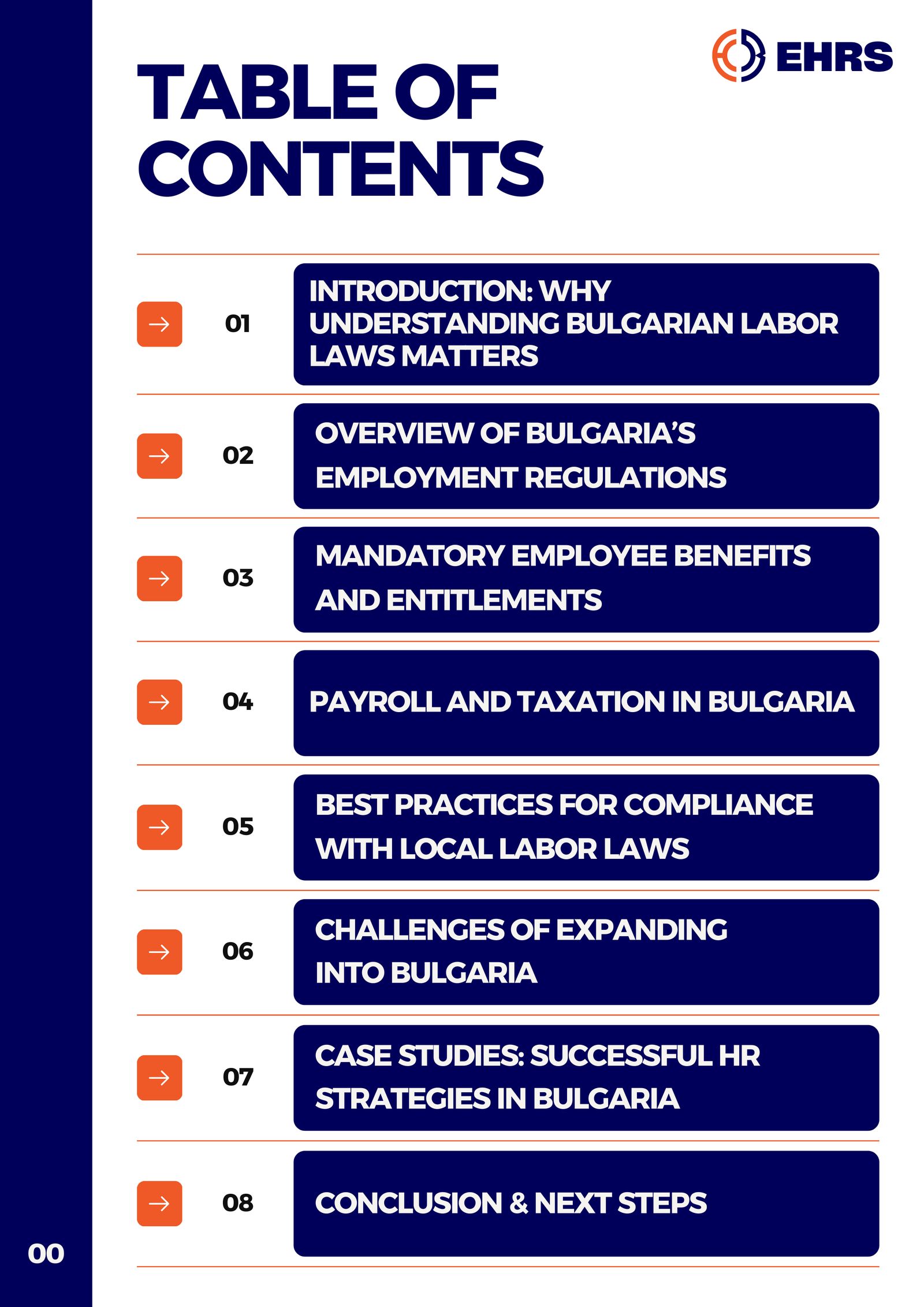 EHRS

TABLE OF CONTENTS

→ 01 INTRODUCTION: WHY UNDERSTANDING BULGARIAN LABOR LAWS MATTERS

→ 02 OVERVIEW OF BULGARIA'S EMPLOYMENT REGULATIONS

→ 03 MANDATORY EMPLOYEE BENEFITS AND ENTITLEMENTS

→ 04 PAYROLL AND TAXATION IN BULGARIA

→ 05 BEST PRACTICES FOR COMPLIANCE WITH LOCAL LABOR LAWS

→ 06 CHALLENGES OF EXPANDING INTO BULGARIA

→ 07 CASE STUDIES: SUCCESSFUL HR STRATEGIES IN BULGARIA

→ 08 CONCLUSION & NEXT STEPS

00